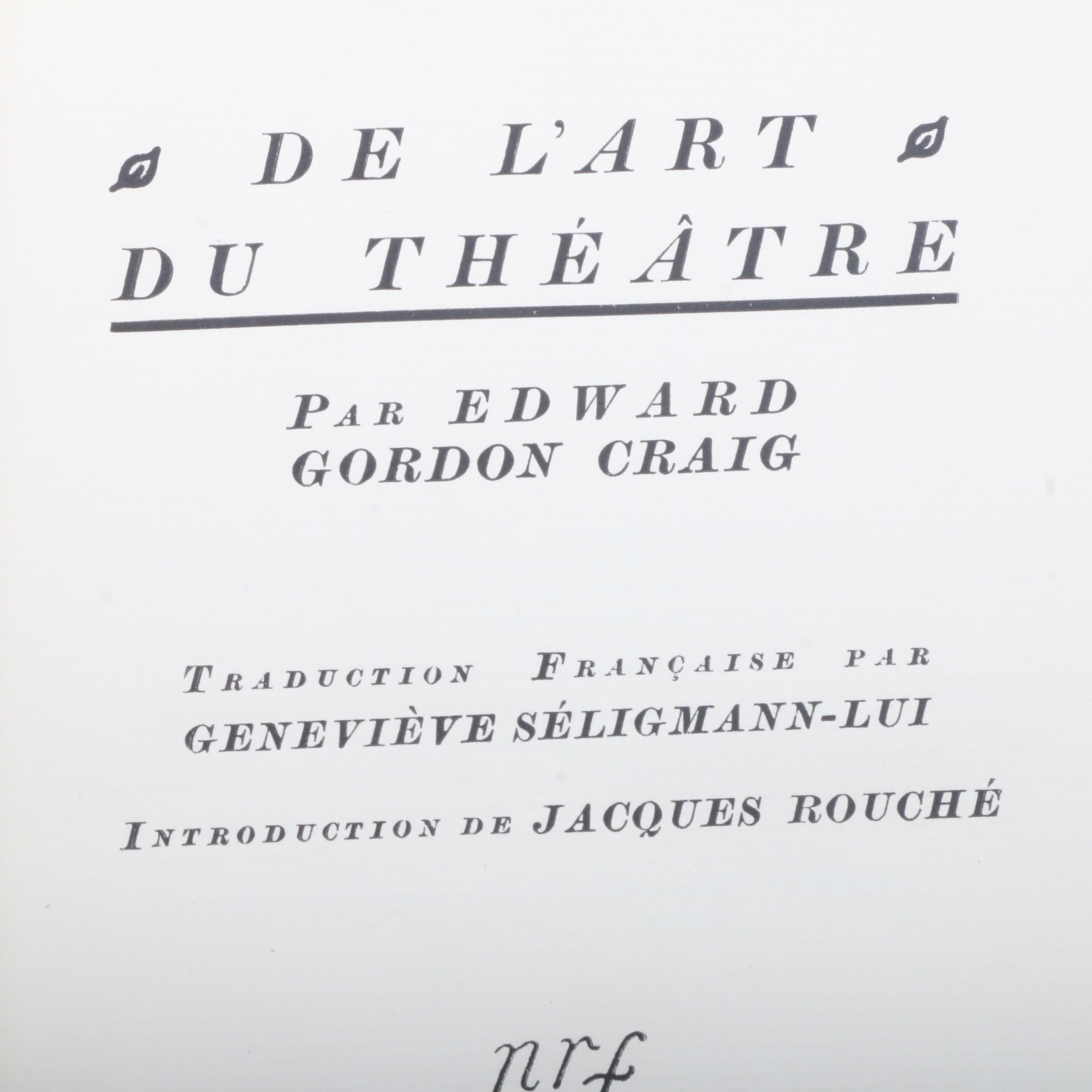 DE L'ART
DU THÉÂTRE

PAR EDWARD
GORDON CRAIG

TRADUCTION FRANÇAISE PAR
GENEVIÈVE SÉLIGMANN-LUI

INTRODUCTION DE JACQUES ROUCHÉ

nrf